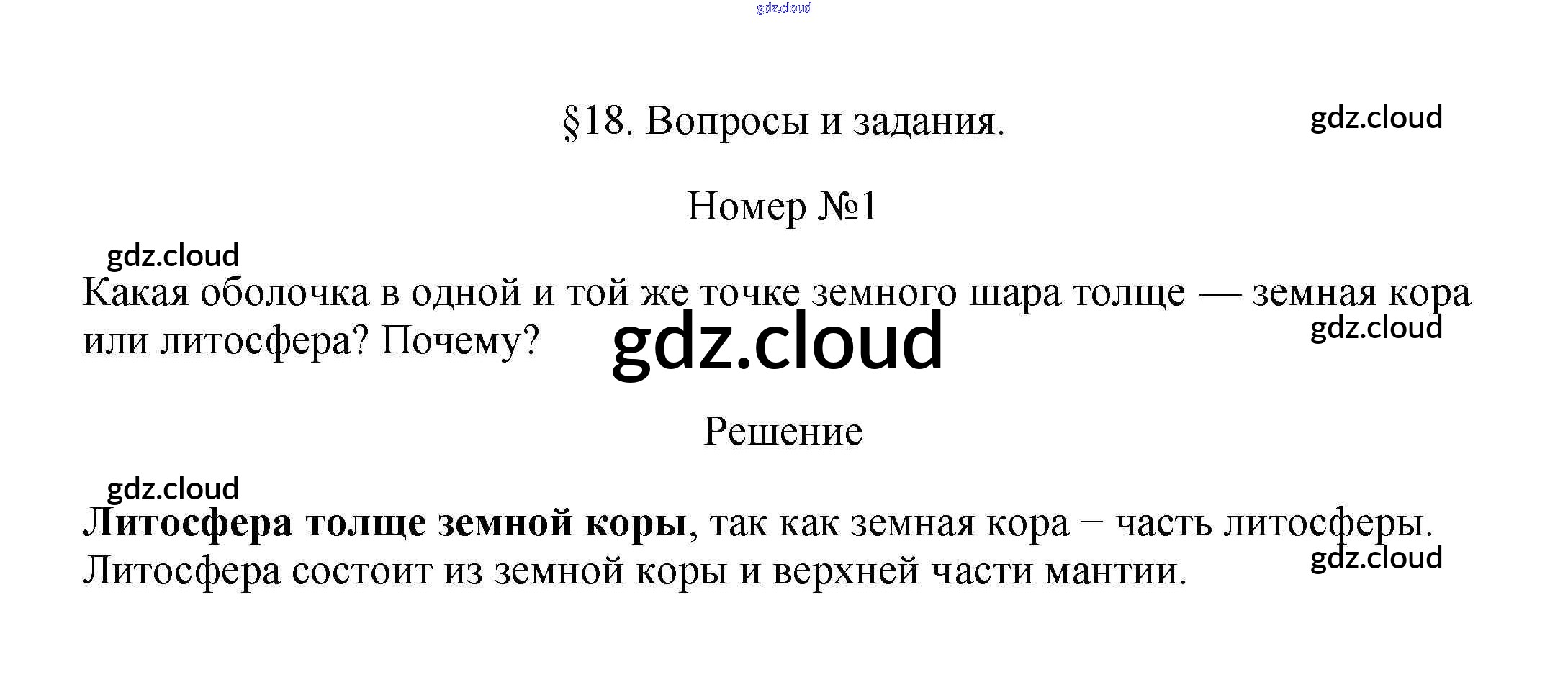 §18. Вопросы и задания.

Номер №1

Какая оболочка в одной и той же точке земного шара толще — земная кора или литосфера? Почему?

Решение

Литосфера толще земной коры, так как земная кора − часть литосферы. Литосфера состоит из земной коры и верхней части мантии.

gdz.cloud